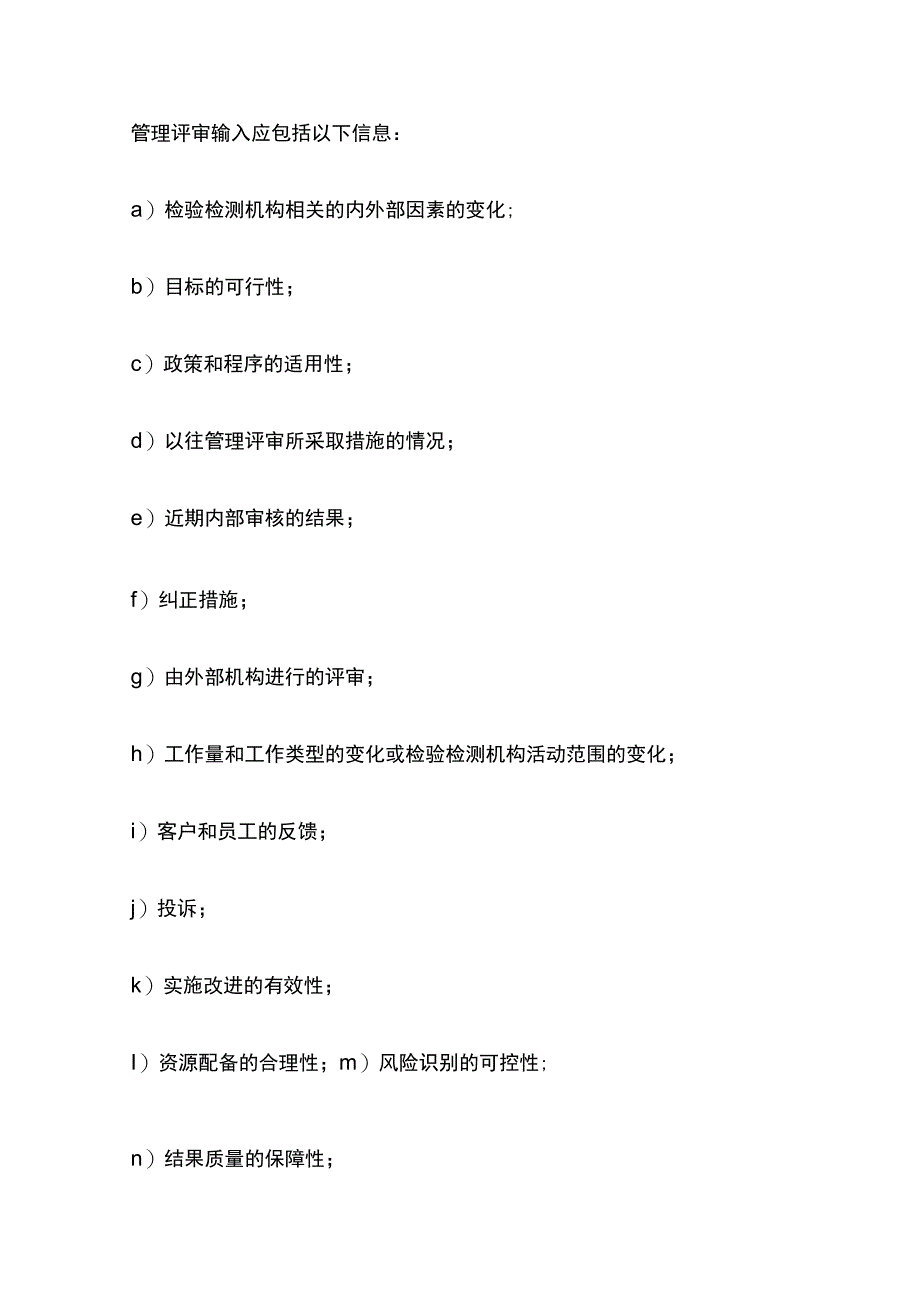 管理评审输入应包括以下信息：

a）检验检测机构相关的内外部因素的变化；

b）目标的可行性；

c）政策和程序的适用性；

d）以往管理评审所采取措施的情况；

e）近期内部审核的结果；

f）纠正措施；

g）由外部机构进行的评审；

h）工作量和工作类型的变化或检验检测机构活动范围的变化；

i）客户和员工的反馈；

j）投诉；

k）实施改进的有效性；

l）资源配备的合理性；m）风险识别的可控性；

n）结果质量的保障性；